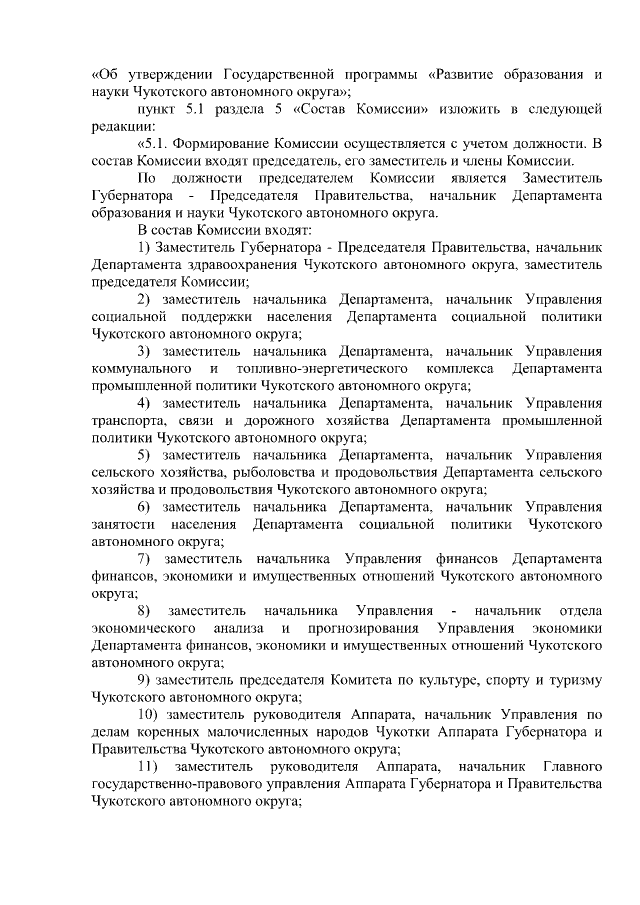 «Об утверждении Государственной программы «Развитие образования и науки Чукотского автономного округа»;

пункт 5.1 раздела 5 «Состав Комиссии» изложить в следующей редакции:

«5.1. Формирование Комиссии осуществляется с учетом должности. В состав Комиссии входят председатель, его заместитель и члены Комиссии.

По должности председателем Комиссии является Заместитель Губернатора - Председателя Правительства, начальник Департамента образования и науки Чукотского автономного округа.

В состав Комиссии входят:

1) Заместитель Губернатора - Председателя Правительства, начальник Департамента здравоохранения Чукотского автономного округа, заместитель председателя Комиссии;

2) заместитель начальника Департамента, начальник Управления социальной поддержки населения Департамента социальной политики Чукотского автономного округа;

3) заместитель начальника Департамента, начальник Управления коммунального и топливно-энергетического комплекса Департамента промышленной политики Чукотского автономного округа;

4) заместитель начальника Департамента, начальник Управления транспорта, связи и дорожного хозяйства Департамента промышленной политики Чукотского автономного округа;

5) заместитель начальника Департамента, начальник Управления сельского хозяйства, рыболовства и продовольствия Департамента сельского хозяйства и продовольствия Чукотского автономного округа;

6) заместитель начальника Департамента, начальник Управления занятости населения Департамента социальной политики Чукотского автономного округа;

7) заместитель начальника Управления финансов Департамента финансов, экономики и имущественных отношений Чукотского автономного округа;

8) заместитель начальника Управления - начальник отдела экономического анализа и прогнозирования Управления экономики Департамента финансов, экономики и имущественных отношений Чукотского автономного округа;

9) заместитель председателя Комитета по культуре, спорту и туризму Чукотского автономного округа;

10) заместитель руководителя Аппарата, начальник Управления по делам коренных малочисленных народов Чукотки Аппарата Губернатора и Правительства Чукотского автономного округа;

11) заместитель руководителя Аппарата, начальник Главного государственно-правового управления Аппарата Губернатора и Правительства Чукотского автономного округа;